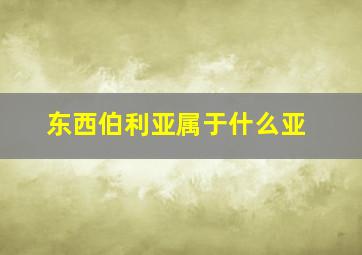 东西伯利亚属于什么亚